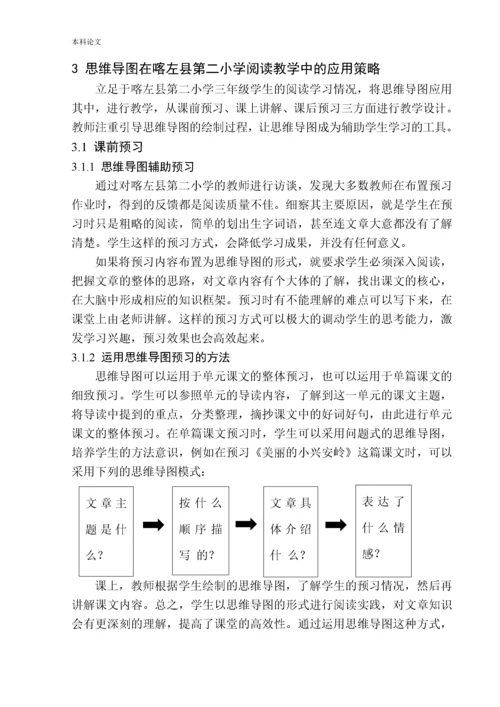 本科论文

3 思维导图在喀左县第二小学阅读教学中的应用策略

立足于喀左县第二小学三年级学生的阅读学习情况，将思维导图应用其中，进行教学，从课前预习、课上讲解、课后预习三方面进行教学设计。教师注重引导思维导图的绘制过程，让思维导图成为辅助学生学习的工具。

3.1 课前预习

3.1.1 思维导图辅助预习

通过对喀左县第二小学的教师进行访谈，发现大多数教师在布置预习作业时，得到的反馈都是阅读质量不佳。细察其主要原因，就是学生在预习时只是粗略的阅读，简单的划出生字词语，甚至连文章大意都没有了解清楚。学生这样的预习方式，会降低学习成果，并没有任何意义。

如果将预习内容布置为思维导图的形式，就要求学生必须深入阅读，把握文章的整体的思路，对文章内容有个大体的了解，找出课文的核心，在大脑中形成相应的知识框架。预习时有不能理解的难点可以写下来，在课堂上由老师讲解。这样的预习方式可以极大的调动学生的思考能力，激发学习兴趣，预习效果也会高效起来。

3.1.2 运用思维导图预习的方法

思维导图可以运用于单元课文的整体预习，也可以运用于单篇课文的细致预习。学生可以参照单元的导读内容，了解到这一单元的课文主题，将导读中提到的重点，分类整理，摘抄课文中的好词好句，由此进行单元课文的整体预习。在单篇课文预习时，学生可以采用问题式的思维导图，培养学生的方法意识，例如在预习《美丽的小兴安岭》这篇课文时，可以采用下列的思维导图模式：

文章主题是什么？

按什么顺序描写的？

文章具体介绍什么？

表达了什么情感？

课上，教师根据学生绘制的思维导图，了解学生的预习情况，然后再讲解课文内容。总之，学生以思维导图的形式进行阅读实践，对文章知识会有更深刻的理解，提高了课堂的高效性。通过运用思维导图这种方式，